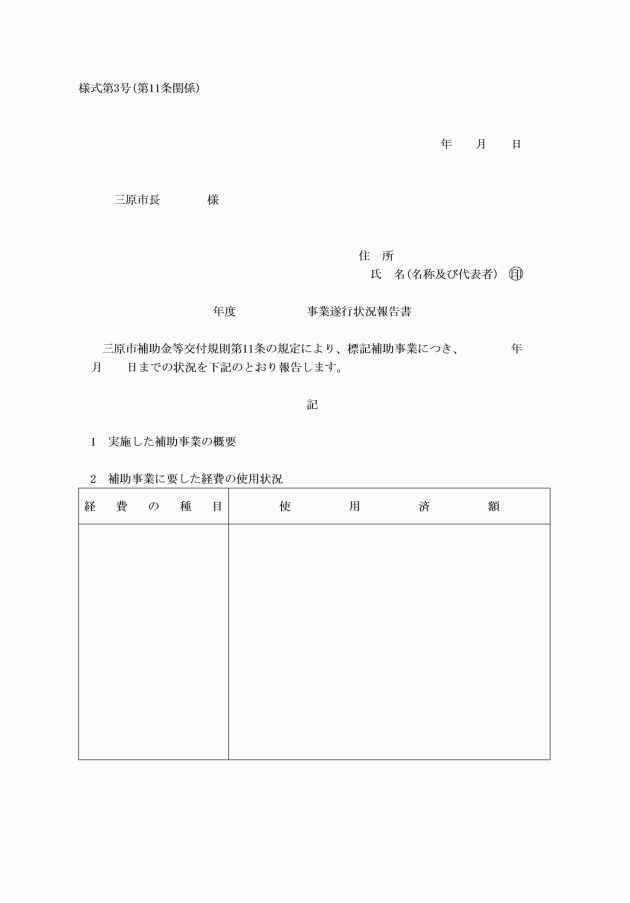 様式第3号(第11条関係)

年　月　日

三原市長　　様

住　所
氏　名(名称及び代表者)　印

年度　　　事業遂行状況報告書

三原市補助金等交付規則第11条の規定により、標記補助事業につき、　　年　月　日までの状況を下記のとおり報告します。

記

1　実施した補助事業の概要

2　補助事業に要した経費の使用状況

| 経　費　の　種　目 | 使　用　済　額 |
|---|---|
| | |